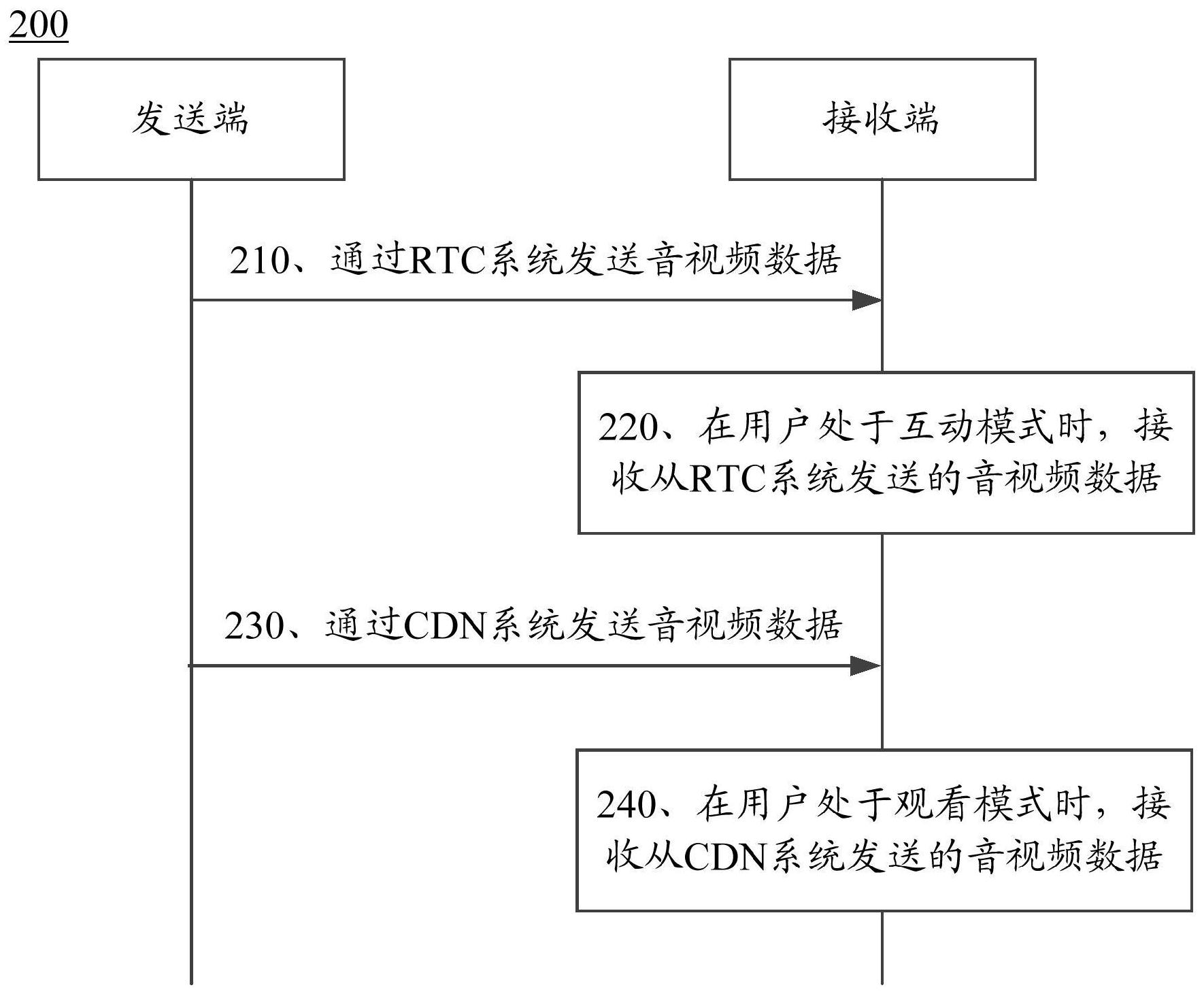 200

发送端

接收端

210、通过RTC系统发送音视频数据

220、在用户处于互动模式时，接收从RTC系统发送的音视频数据

230、通过CDN系统发送音视频数据

240、在用户处于观看模式时，接收从CDN系统发送的音视频数据